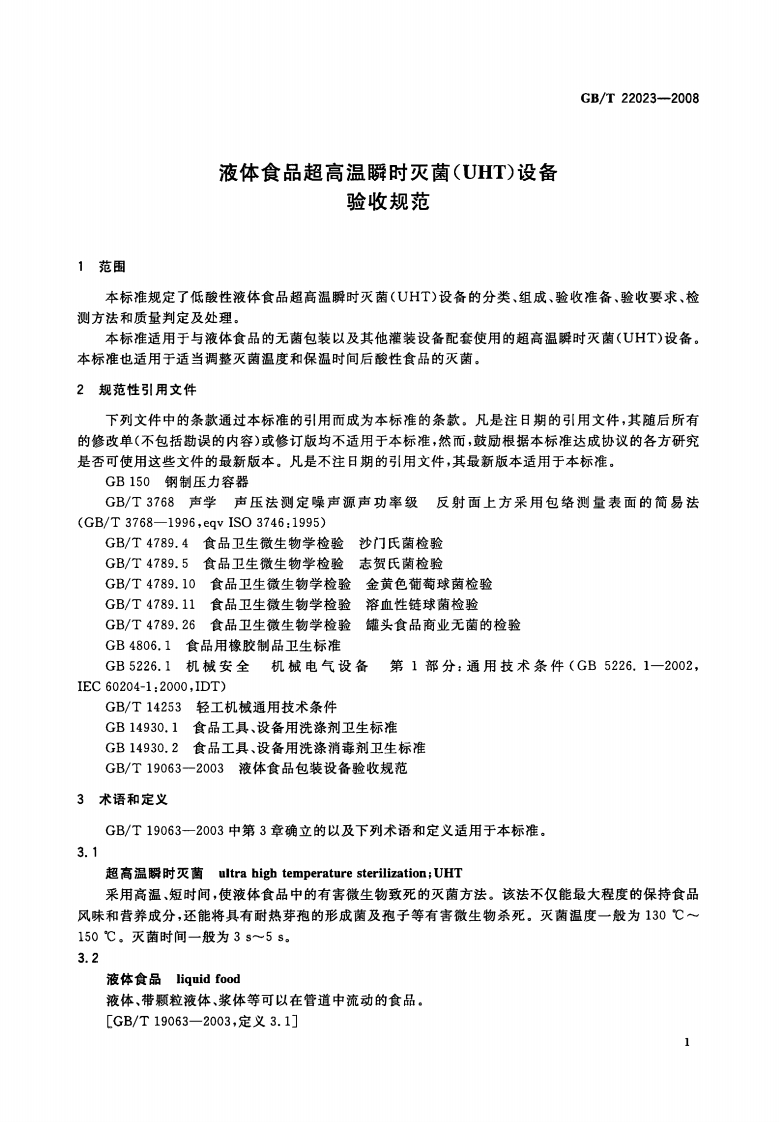 GB/T 22023—2008

液体食品超高温瞬时灭菌(UHT)设备
验收规范

1 范围

本标准规定了低酸性液体食品超高温瞬时灭菌(UHT)设备的分类、组成、验收准备、验收要求、检测方法和质量判定及处理。

本标准适用于与液体食品的无菌包装以及其他灌装设备配套使用的超高温瞬时灭菌(UHT)设备。本标准也适用于适当调整灭菌温度和保温时间后酸性食品的灭菌。

2 规范性引用文件

下列文件中的条款通过本标准的引用而成为本标准的条款。凡是注日期的引用文件,其随后所有的修改单(不包括勘误的内容)或修订版均不适用于本标准,然而,鼓励根据本标准达成协议的各方研究是否可使用这些文件的最新版本。凡是不注日期的引用文件,其最新版本适用于本标准。

GB 150 钢制压力容器

GB/T 3768 声学 声压法测定噪声源声功率级 反射面上方采用包络测量表面的简易法(GB/T 3768—1996,eqv ISO 3746:1995)

GB/T 4789.4 食品卫生微生物学检验 沙门氏菌检验

GB/T 4789.5 食品卫生微生物学检验 志贺氏菌检验

GB/T 4789.10 食品卫生微生物学检验 金黄色葡萄球菌检验

GB/T 4789.11 食品卫生微生物学检验 溶血性链球菌检验

GB/T 4789.26 食品卫生微生物学检验 罐头食品商业无菌的检验

GB 4806.1 食品用橡胶制品卫生标准

GB 5226.1 机械安全 机械电气设备 第1部分:通用技术条件(GB 5226.1—2002,IEC 60204-1:2000,IDT)

GB/T 14253 轻工机械通用技术条件

GB 14930.1 食品工具、设备用洗涤剂卫生标准

GB 14930.2 食品工具、设备用洗涤消毒剂卫生标准

GB/T 19063—2003 液体食品包装设备验收规范

3 术语和定义

GB/T 19063—2003中第3章确立的以及下列术语和定义适用于本标准。

3.1

超高温瞬时灭菌 ultra high temperature sterilization;UHT

采用高温、短时间,使液体食品中的有害微生物致死的灭菌方法。该法不仅能最大程度的保持食品风味和营养成分,还能将具有耐热芽孢的形成菌及孢子等有害微生物杀死。灭菌温度一般为130 ℃~150 ℃。灭菌时间一般为3 s~5 s。

3.2

液体食品 liquid food

液体、带颗粒液体、浆体等可以在管道中流动的食品。

[GB/T 19063—2003,定义3.1]

1